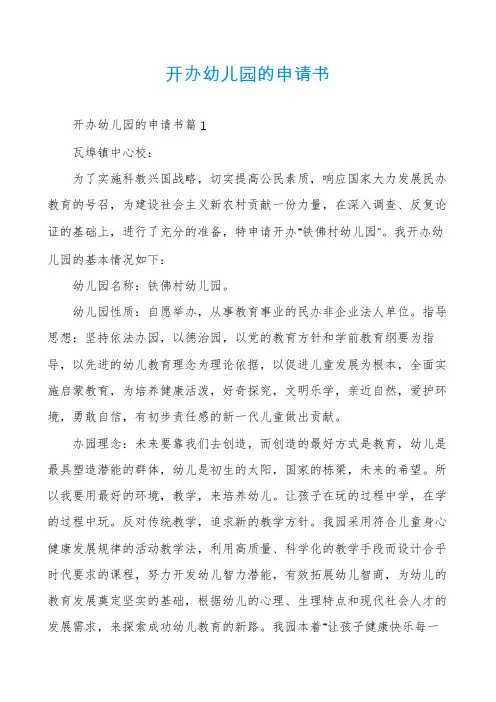 开办幼儿园的申请书

开办幼儿园的申请书篇1

瓦埠镇中心校：

为了实施科教兴国战略，切实提高公民素质，响应国家大力发展民办教育的号召，为建设社会主义新农村贡献一份力量，在深入调查、反复论证的基础上，进行了充分的准备，特申请开办“铁佛村幼儿园”。我开办幼儿园的基本情况如下：

幼儿园名称：铁佛村幼儿园。

幼儿园性质：自愿举办，从事教育事业的民办非企业法人单位。指导思想：坚持依法办园，以德治园，以党的教育方针和学前教育纲要为指导，以先进的幼儿教育理念为理论依据，以促进儿童发展为根本，全面实施启蒙教育，为培养健康活泼，好奇探究，文明乐学，亲近自然，爱护环境，勇敢自信，有初步责任感的新一代儿童做出贡献。

办园理念：未来要靠我们去创造，而创造的最好方式是教育，幼儿是最具塑造潜能的群体，幼儿是初生的太阳，国家的栋梁，未来的希望。所以我要用最好的环境，教学，来培养幼儿。让孩子在玩的过程中学，在学的过程中玩。反对传统教学，追求新的教学方针。我园采用符合儿童身心健康发展规律的活动教学法，利用高质量、科学化的教学手段而设计合乎时代要求的课程，努力开发幼儿智力潜能，有效拓展幼儿智商，为幼儿的教育发展奠定坚实的基础，根据幼儿的心理、生理特点和现代社会人才的发展需求，来探索成功幼儿教育的新路。我园本着“让孩子健康快乐每一